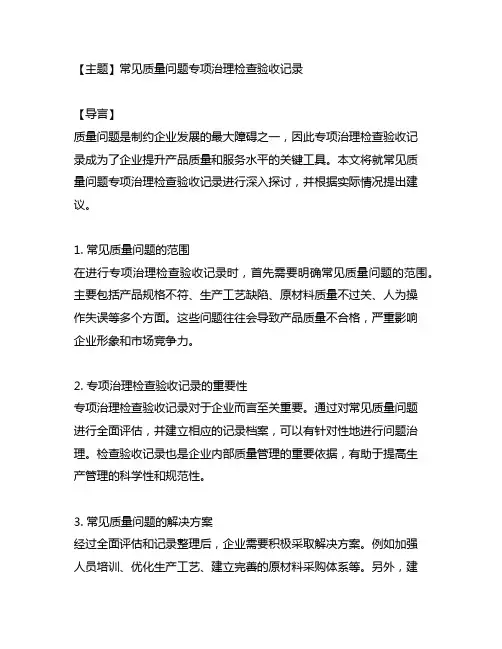 【主题】常见质量问题专项治理检查验收记录

【导言】
质量问题是制约企业发展的最大障碍之一，因此专项治理检查验收记录成为了企业提升产品质量和服务水平的关键工具。本文将就常见质量问题专项治理检查验收记录进行深入探讨，并根据实际情况提出建议。

1. 常见质量问题的范围
在进行专项治理检查验收记录时，首先需要明确常见质量问题的范围。主要包括产品规格不符、生产工艺缺陷、原材料质量不过关、人为操作失误等多个方面。这些问题往往会导致产品质量不合格，严重影响企业形象和市场竞争力。

2. 专项治理检查验收记录的重要性
专项治理检查验收记录对于企业而言至关重要。通过对常见质量问题进行全面评估，并建立相应的记录档案，可以有针对性地进行问题治理。检查验收记录也是企业内部质量管理的重要依据，有助于提高生产管理的科学性和规范性。

3. 常见质量问题的解决方案
经过全面评估和记录整理后，企业需要积极采取解决方案。例如加强人员培训、优化生产工艺、建立完善的原材料采购体系等。另外，建